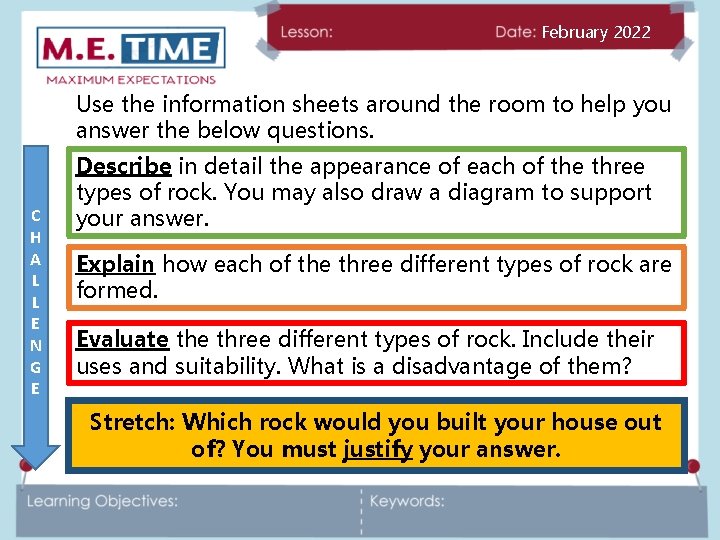 M.E. TIME
MAXIMUM EXPECTATIONS

Lesson:

Date: February 2022

Use the information sheets around the room to help you answer the below questions.

CHALLENGE

Describe in detail the appearance of each of the three types of rock. You may also draw a diagram to support your answer.

Explain how each of the three different types of rock are formed.

Evaluate the three different types of rock. Include their uses and suitability. What is a disadvantage of them?

Stretch: Which rock would you built your house out of? You must justify your answer.

Learning Objectives:

Keywords: